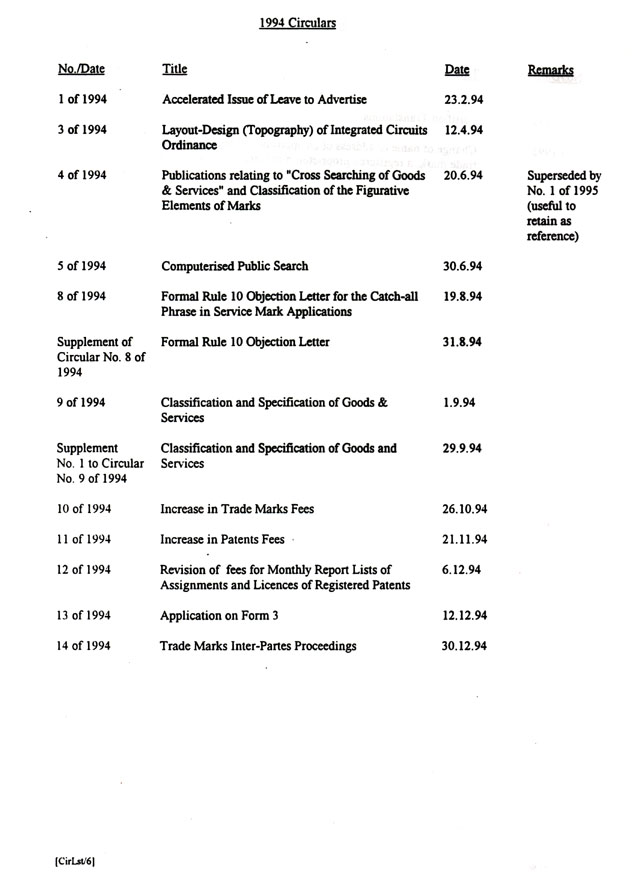 1994 Circulars

| No./Date | Title | Date | Remarks |
|---|---|---|---|
| 1 of 1994 | Accelerated Issue of Leave to Advertise | 23.2.94 | |
| 3 of 1994 | Layout-Design (Topography) of Integrated Circuits Ordinance | 12.4.94 | |
| 4 of 1994 | Publications relating to "Cross Searching of Goods & Services" and Classification of the Figurative Elements of Marks | 20.6.94 | Superseded by No. 1 of 1995 (useful to retain as reference) |
| 5 of 1994 | Computerised Public Search | 30.6.94 | |
| 8 of 1994 | Formal Rule 10 Objection Letter for the Catch-all Phrase in Service Mark Applications | 19.8.94 | |
| Supplement of Circular No. 8 of 1994 | Formal Rule 10 Objection Letter | 31.8.94 | |
| 9 of 1994 | Classification and Specification of Goods & Services | 1.9.94 | |
| Supplement No. 1 to Circular No. 9 of 1994 | Classification and Specification of Goods and Services | 29.9.94 | |
| 10 of 1994 | Increase in Trade Marks Fees | 26.10.94 | |
| 11 of 1994 | Increase in Patents Fees | 21.11.94 | |
| 12 of 1994 | Revision of fees for Monthly Report Lists of Assignments and Licences of Registered Patents | 6.12.94 | |
| 13 of 1994 | Application on Form 3 | 12.12.94 | |
| 14 of 1994 | Trade Marks Inter-Partes Proceedings | 30.12.94 | |

[CirLst/6]